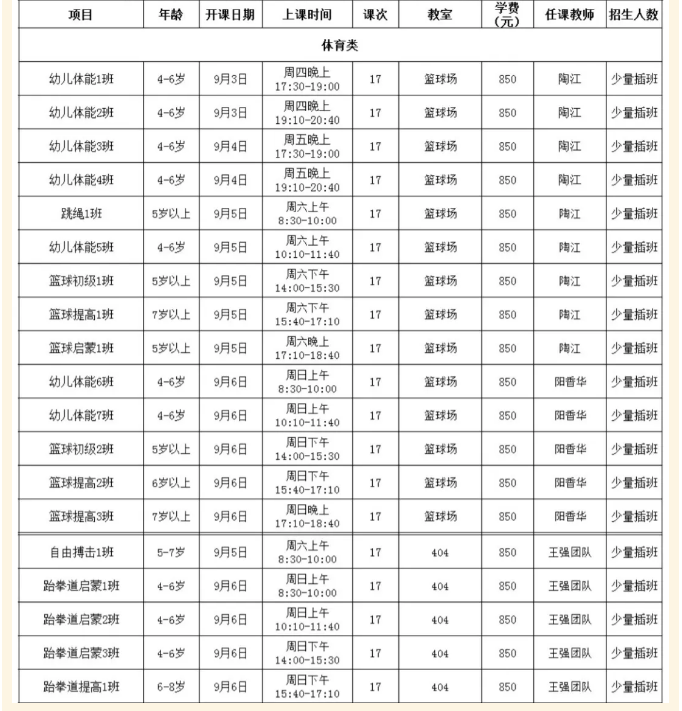 | 项目 | 年龄 | 开课日期 | 上课时间 | 课次 | 教室 | 学费（元） | 任课教师 | 招生人数 |
|---|---|---|---|---|---|---|---|---|
| 体育类 | | | | | | | | |
| 幼儿体能1班 | 4-6岁 | 9月3日 | 周四晚上 17:30-19:00 | 17 | 篮球场 | 850 | 陶江 | 少量插班 |
| 幼儿体能2班 | 4-6岁 | 9月3日 | 周四晚上 19:10-20:40 | 17 | 篮球场 | 850 | 陶江 | 少量插班 |
| 幼儿体能3班 | 4-6岁 | 9月4日 | 周五晚上 17:30-19:00 | 17 | 篮球场 | 850 | 陶江 | 少量插班 |
| 幼儿体能4班 | 4-6岁 | 9月4日 | 周五晚上 19:10-20:40 | 17 | 篮球场 | 850 | 陶江 | 少量插班 |
| 跳绳1班 | 5岁以上 | 9月5日 | 周六上午 8:30-10:00 | 17 | 篮球场 | 850 | 陶江 | 少量插班 |
| 幼儿体能5班 | 4-6岁 | 9月5日 | 周六上午 10:10-11:40 | 17 | 篮球场 | 850 | 陶江 | 少量插班 |
| 篮球初级1班 | 5岁以上 | 9月5日 | 周六下午 14:00-15:30 | 17 | 篮球场 | 850 | 陶江 | 少量插班 |
| 篮球提高1班 | 7岁以上 | 9月5日 | 周六下午 15:40-17:10 | 17 | 篮球场 | 850 | 陶江 | 少量插班 |
| 篮球启蒙1班 | 5岁以上 | 9月5日 | 周六晚上 17:10-18:40 | 17 | 篮球场 | 850 | 陶江 | 少量插班 |
| 幼儿体能6班 | 4-6岁 | 9月6日 | 周日上午 8:30-10:00 | 17 | 篮球场 | 850 | 阳香华 | 少量插班 |
| 幼儿体能7班 | 4-6岁 | 9月6日 | 周日上午 10:10-11:40 | 17 | 篮球场 | 850 | 阳香华 | 少量插班 |
| 篮球初级2班 | 5岁以上 | 9月6日 | 周日下午 14:00-15:30 | 17 | 篮球场 | 850 | 阳香华 | 少量插班 |
| 篮球提高2班 | 6岁以上 | 9月6日 | 周日下午 15:40-17:10 | 17 | 篮球场 | 850 | 阳香华 | 少量插班 |
| 篮球提高3班 | 7岁以上 | 9月6日 | 周日晚上 17:10-18:40 | 17 | 篮球场 | 850 | 阳香华 | 少量插班 |
| 自由搏击1班 | 5-7岁 | 9月5日 | 周六上午 8:30-10:00 | 17 | 404 | 850 | 王强团队 | 少量插班 |
| 跆拳道启蒙1班 | 4-6岁 | 9月6日 | 周日上午 8:30-10:00 | 17 | 404 | 850 | 王强团队 | 少量插班 |
| 跆拳道启蒙2班 | 4-6岁 | 9月6日 | 周日上午 10:10-11:40 | 17 | 404 | 850 | 王强团队 | 少量插班 |
| 跆拳道启蒙3班 | 4-6岁 | 9月6日 | 周日下午 14:00-15:30 | 17 | 404 | 850 | 王强团队 | 少量插班 |
| 跆拳道提高1班 | 6-8岁 | 9月6日 | 周日下午 15:40-17:10 | 17 | 404 | 850 | 王强团队 | 少量插班 |